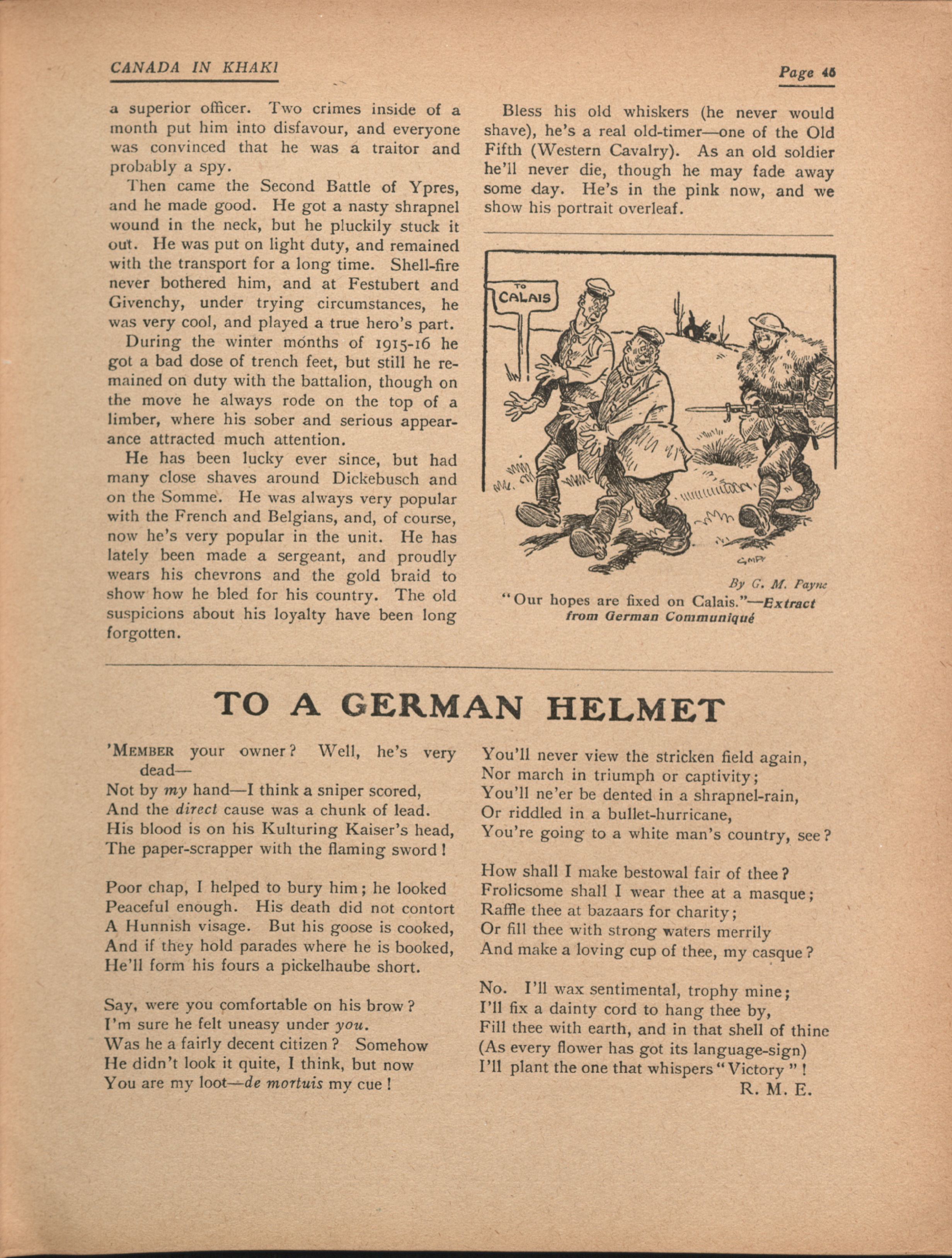 CANADA IN KHAKI

Page 45

a superior officer. Two crimes inside of a month put him into disfavour, and everyone was convinced that he was a traitor and probably a spy.

Then came the Second Battle of Ypres, and he made good. He got a nasty shrapnel wound in the neck, but he pluckily stuck it out. He was put on light duty, and remained with the transport for a long time. Shell-fire never bothered him, and at Festubert and Givenchy, under trying circumstances, he was very cool, and played a true hero's part.

During the winter months of 1915-16 he got a bad dose of trench feet, but still he remained on duty with the battalion, though on the move he always rode on the top of a limber, where his sober and serious appearance attracted much attention.

He has been lucky ever since, but had many close shaves around Dickebusch and on the Somme. He was always very popular with the French and Belgians, and, of course, now he's very popular in the unit. He has lately been made a sergeant, and proudly wears his chevrons and the gold braid to show how he bled for his country. The old suspicions about his loyalty have been long forgotten.

Bless his old whiskers (he never would shave), he's a real old-timer—one of the Old Fifth (Western Cavalry). As an old soldier he'll never die, though he may fade away some day. He's in the pink now, and we show his portrait overleaf.

TO CALAIS

GMP

By G. M. Payne

"Our hopes are fixed on Calais."—Extract from German Communiqué

TO A GERMAN HELMET

'MEMBER your owner? Well, he's very dead—
Not by my hand—I think a sniper scored,
And the direct cause was a chunk of lead.
His blood is on his Kulturing Kaiser's head,
The paper-scrapper with the flaming sword!

Poor chap, I helped to bury him; he looked
Peaceful enough. His death did not contort
A Hunnish visage. But his goose is cooked,
And if they hold parades where he is booked,
He'll form his fours a pickelhaube short.

Say, were you comfortable on his brow?
I'm sure he felt uneasy under you.
Was he a fairly decent citizen? Somehow
He didn't look it quite, I think, but now
You are my loot—de mortuis my cue!

You'll never view the stricken field again,
Nor march in triumph or captivity;
You'll ne'er be dented in a shrapnel-rain,
Or riddled in a bullet-hurricane,
You're going to a white man's country, see?

How shall I make bestowal fair of thee?
Frolicsome shall I wear thee at a masque;
Raffle thee at bazaars for charity;
Or fill thee with strong waters merrily
And make a loving cup of thee, my casque?

No. I'll wax sentimental, trophy mine;
I'll fix a dainty cord to hang thee by,
Fill thee with earth, and in that shell of thine
(As every flower has got its language-sign)
I'll plant the one that whispers "Victory"!
R. M. E.